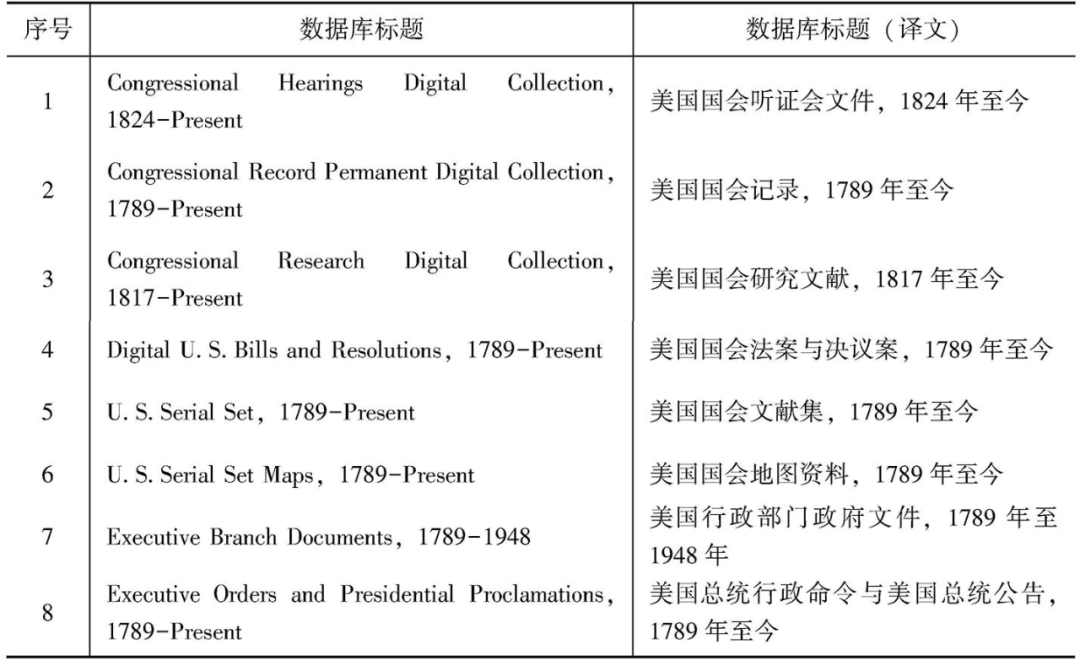 | 序号 | 数据库标题 | 数据库标题（译文） |
|---|---|---|
| 1 | Congressional Hearings Digital Collection, 1824-Present | 美国国会听证会文件，1824 年至今 |
| 2 | Congressional Record Permanent Digital Collection, 1789-Present | 美国国会记录，1789 年至今 |
| 3 | Congressional Research Digital Collection, 1817-Present | 美国国会研究文献，1817 年至今 |
| 4 | Digital U. S. Bills and Resolutions, 1789-Present | 美国国会法案与决议案，1789 年至今 |
| 5 | U. S. Serial Set, 1789-Present | 美国国会文献集，1789 年至今 |
| 6 | U. S. Serial Set Maps, 1789-Present | 美国国会地图资料，1789 年至今 |
| 7 | Executive Branch Documents, 1789-1948 | 美国行政部门政府文件，1789 年至 1948 年 |
| 8 | Executive Orders and Presidential Proclamations, 1789-Present | 美国总统行政命令与美国总统公告，1789 年至今 |